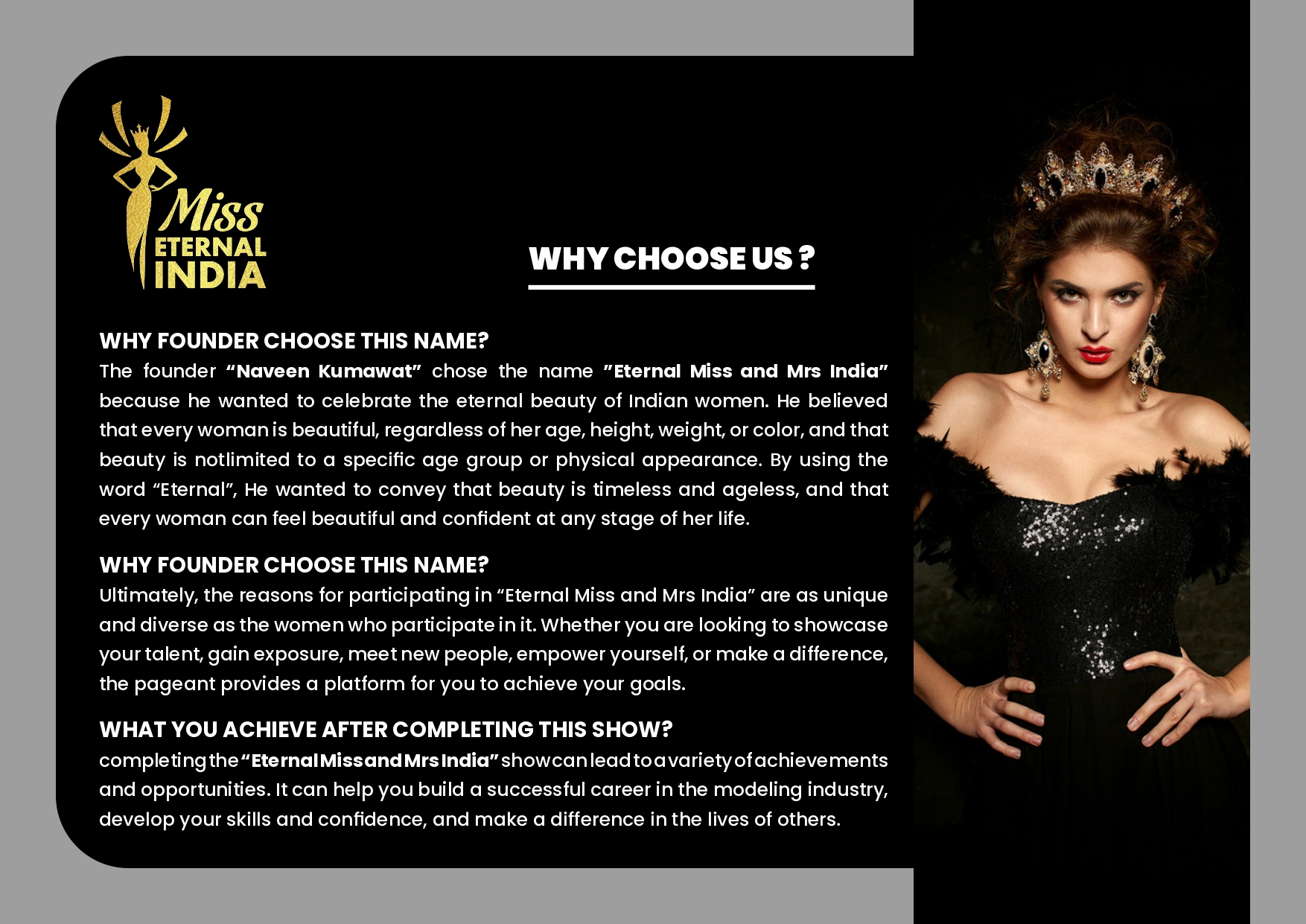 Miss ETERNAL INDIA

WHY CHOOSE US ?

WHY FOUNDER CHOOSE THIS NAME?
The founder “Naveen Kumawat” chose the name ”Eternal Miss and Mrs India” because he wanted to celebrate the eternal beauty of Indian women. He believed that every woman is beautiful, regardless of her age, height, weight, or color, and that beauty is notlimited to a specific age group or physical appearance. By using the word “Eternal”, He wanted to convey that beauty is timeless and ageless, and that every woman can feel beautiful and confident at any stage of her life.

WHY FOUNDER CHOOSE THIS NAME?
Ultimately, the reasons for participating in “Eternal Miss and Mrs India” are as unique and diverse as the women who participate in it. Whether you are looking to showcase your talent, gain exposure, meet new people, empower yourself, or make a difference, the pageant provides a platform for you to achieve your goals.

WHAT YOU ACHIEVE AFTER COMPLETING THIS SHOW?
completing the “Eternal Miss and Mrs India” show can lead to a variety of achievements and opportunities. It can help you build a successful career in the modeling industry, develop your skills and confidence, and make a difference in the lives of others.